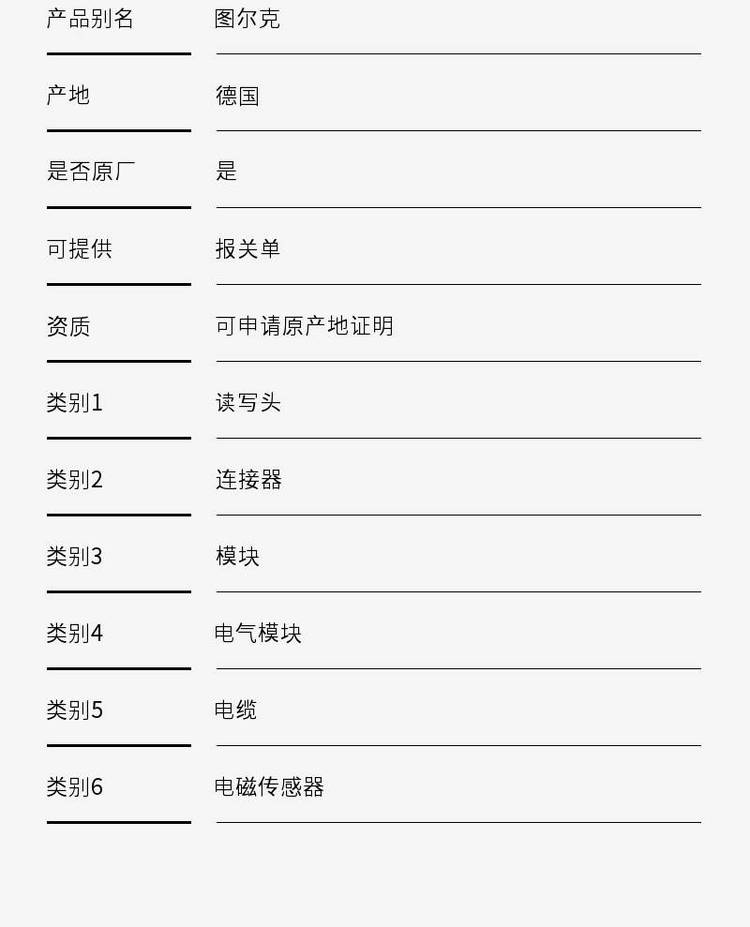 产品别名 图尔克

产地 德国

是否原厂 是

可提供 报关单

资质 可申请原产地证明

类别1 读写头

类别2 连接器

类别3 模块

类别4 电气模块

类别5 电缆

类别6 电磁传感器